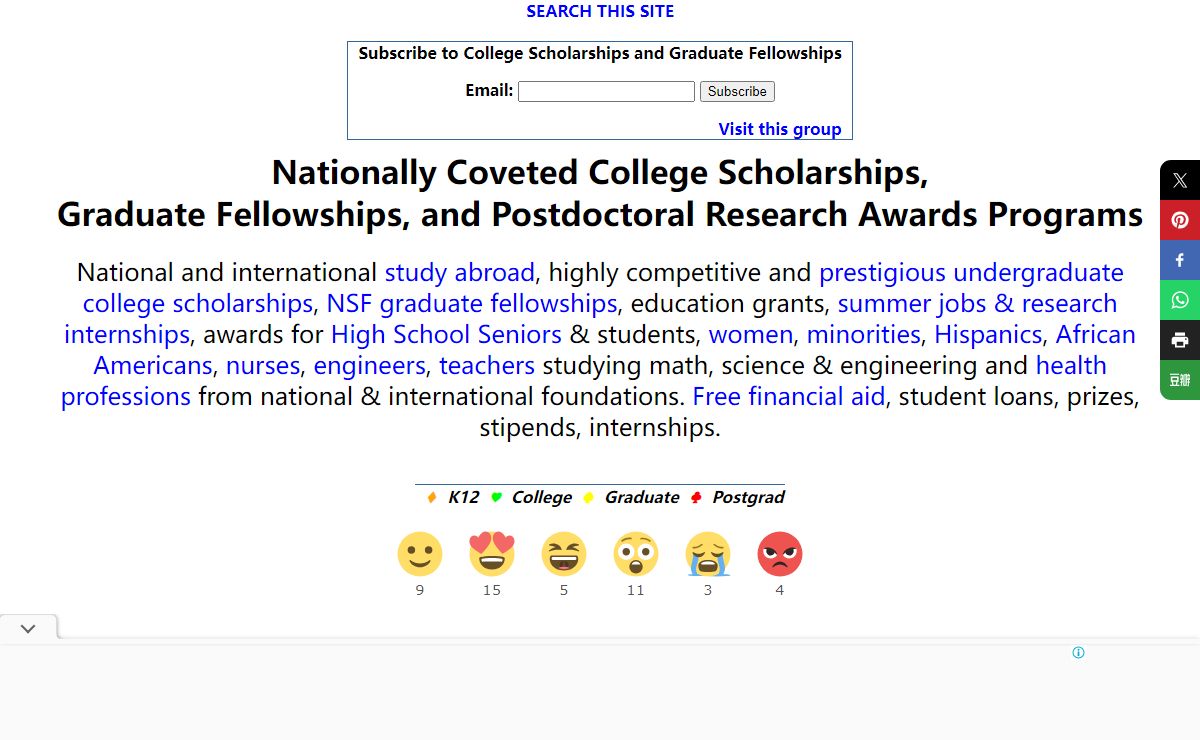 SEARCH THIS SITE

Subscribe to College Scholarships and Graduate Fellowships

Email: Subscribe

Visit this group

Nationally Coveted College Scholarships,
Graduate Fellowships, and Postdoctoral Research Awards Programs

National and international study abroad, highly competitive and prestigious undergraduate college scholarships, NSF graduate fellowships, education grants, summer jobs & research internships, awards for High School Seniors & students, women, minorities, Hispanics, African Americans, nurses, engineers, teachers studying math, science & engineering and health professions from national & international foundations. Free financial aid, student loans, prizes, stipends, internships.

♦ K12 ♥ College ♦ Graduate ♣ Postgrad

9 15 5 11 3 4

豆瓣